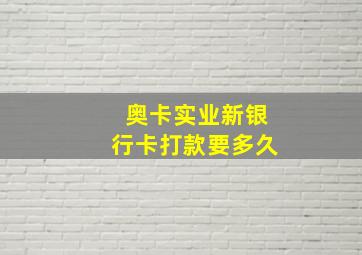 奥卡实业新银行卡打款要多久